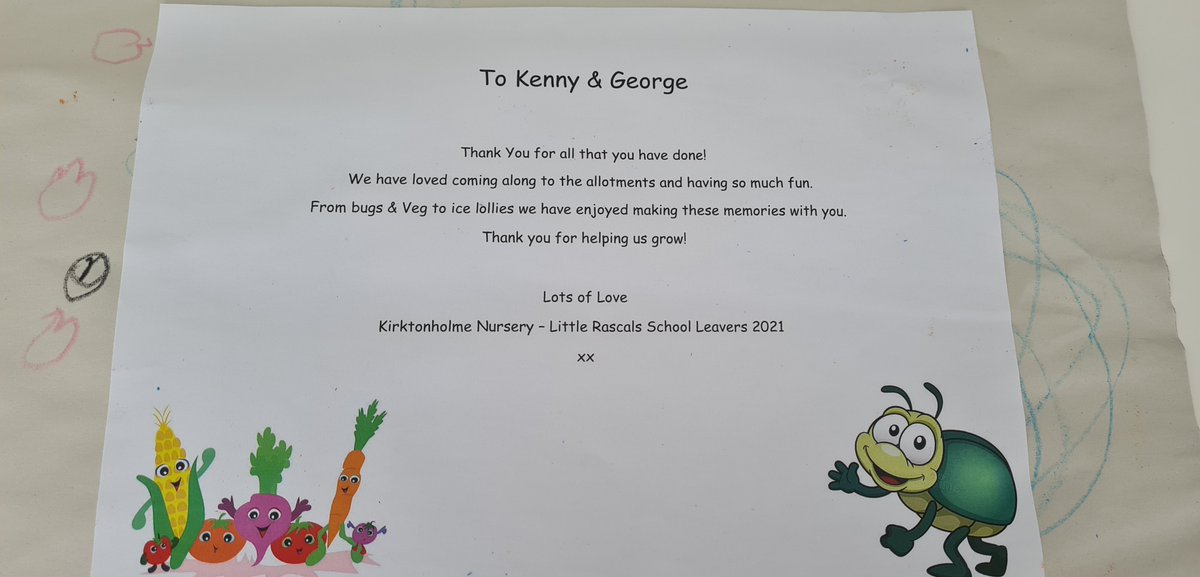 To Kenny & George

Thank You for all that you have done!

We have loved coming along to the allotments and having so much fun.

From bugs & Veg to ice lollies we have enjoyed making these memories with you.

Thank you for helping us grow!

Lots of Love

Kirktonholme Nursery – Little Rascals School Leavers 2021

xx